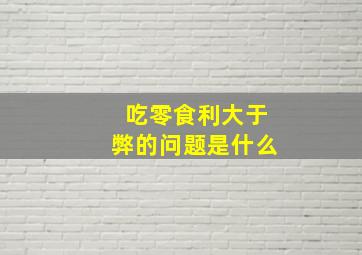 吃零食利大于弊的问题是什么